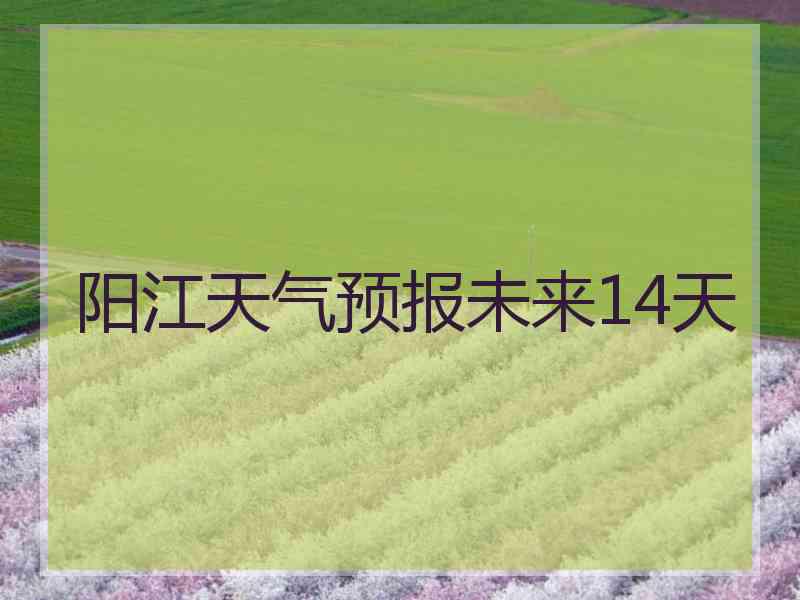 阳江天气预报未来14天